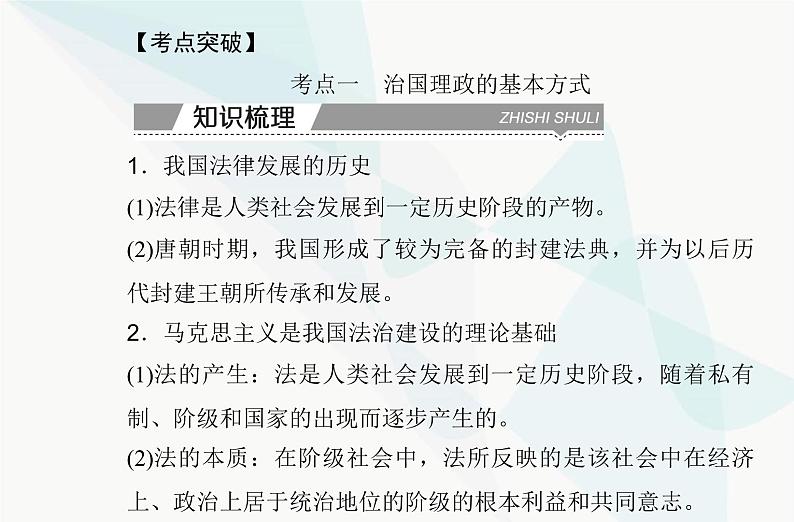 【考点突破】

考点一 治国理政的基本方式

知识梳理 ZHISHI SHULI

1.我国法律发展的历史

(1)法律是人类社会发展到一定历史阶段的产物。

(2)唐朝时期，我国形成了较为完备的封建法典，并为以后历代封建王朝所传承和发展。

2.马克思主义是我国法治建设的理论基础

(1)法的产生：法是人类社会发展到一定历史阶段，随着私有制、阶级和国家的出现而逐步产生的。

(2)法的本质：在阶级社会中，法所反映的是该社会中在经济上、政治上居于统治地位的阶级的根本利益和共同意志。